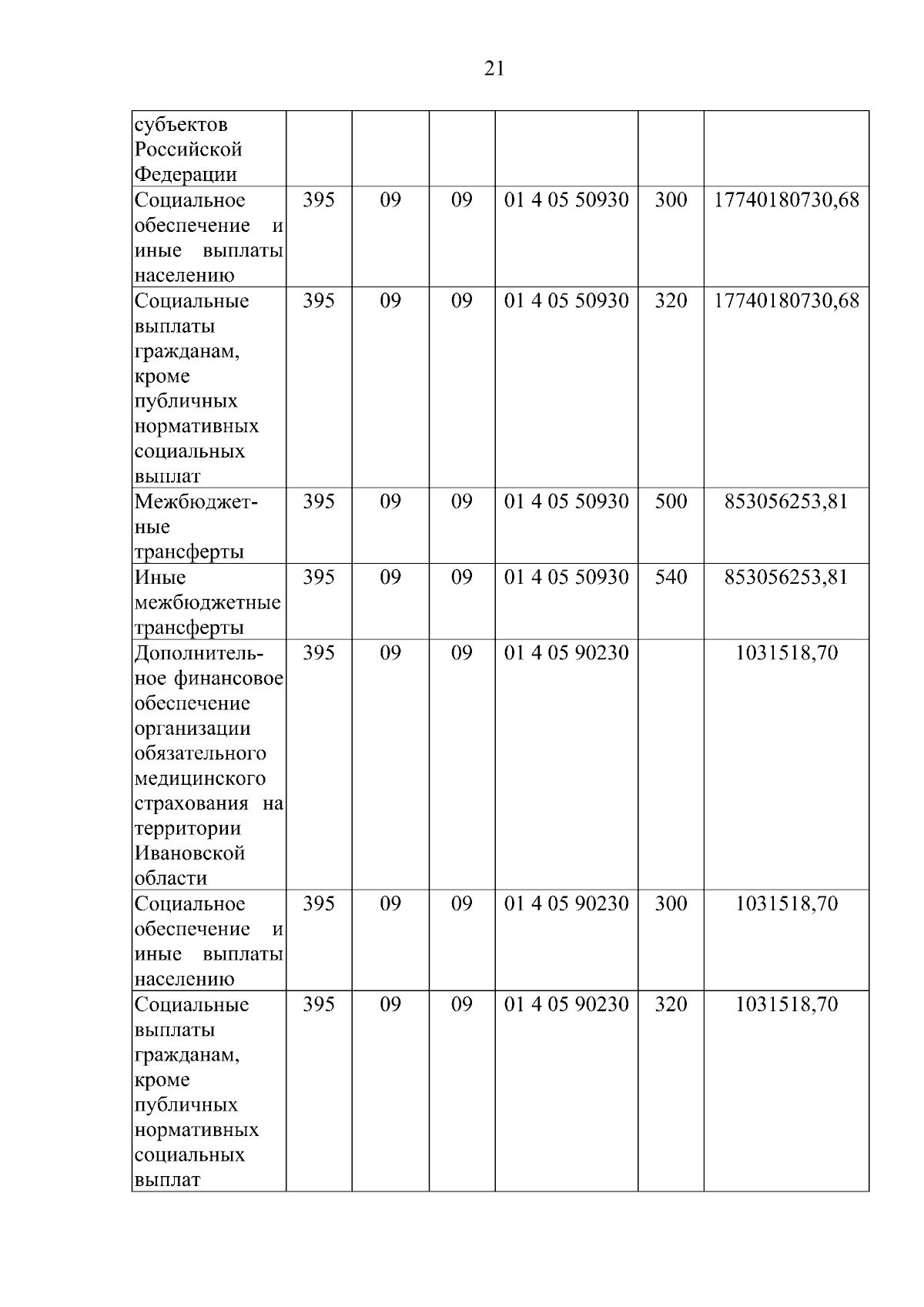 21

| субъектов Российской Федерации | | | | | | |
|---|---|---|---|---|---|---|
| Социальное обеспечение и иные выплаты населению | 395 | 09 | 09 | 01 4 05 50930 | 300 | 17740180730,68 |
| Социальные выплаты гражданам, кроме публичных нормативных социальных выплат | 395 | 09 | 09 | 01 4 05 50930 | 320 | 17740180730,68 |
| Межбюджетные трансферты | 395 | 09 | 09 | 01 4 05 50930 | 500 | 853056253,81 |
| Иные межбюджетные трансферты | 395 | 09 | 09 | 01 4 05 50930 | 540 | 853056253,81 |
| Дополнительное финансовое обеспечение организации обязательного медицинского страхования на территории Ивановской области | 395 | 09 | 09 | 01 4 05 90230 | | 1031518,70 |
| Социальное обеспечение и иные выплаты населению | 395 | 09 | 09 | 01 4 05 90230 | 300 | 1031518,70 |
| Социальные выплаты гражданам, кроме публичных нормативных социальных выплат | 395 | 09 | 09 | 01 4 05 90230 | 320 | 1031518,70 |